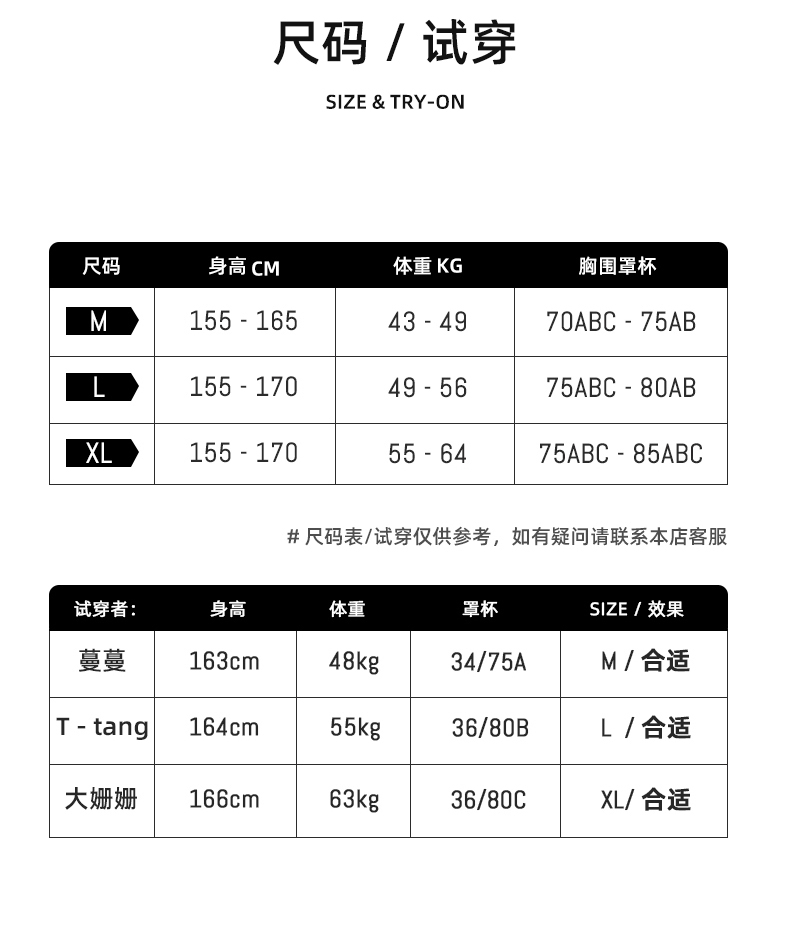 尺码 / 试穿

SIZE & TRY-ON

| 尺码 | 身高 CM | 体重 KG | 胸围罩杯 |
|---|---|---|---|
| M | 155 - 165 | 43 - 49 | 70ABC - 75AB |
| L | 155 - 170 | 49 - 56 | 75ABC - 80AB |
| XL | 155 - 170 | 55 - 64 | 75ABC - 85ABC |

# 尺码表/试穿仅供参考，如有疑问请联系本店客服

| 试穿者: | 身高 | 体重 | 罩杯 | SIZE / 效果 |
|---|---|---|---|---|
| 蔓蔓 | 163cm | 48kg | 34/75A | M / 合适 |
| T - tang | 164cm | 55kg | 36/80B | L / 合适 |
| 大姗姗 | 166cm | 63kg | 36/80C | XL/ 合适 |